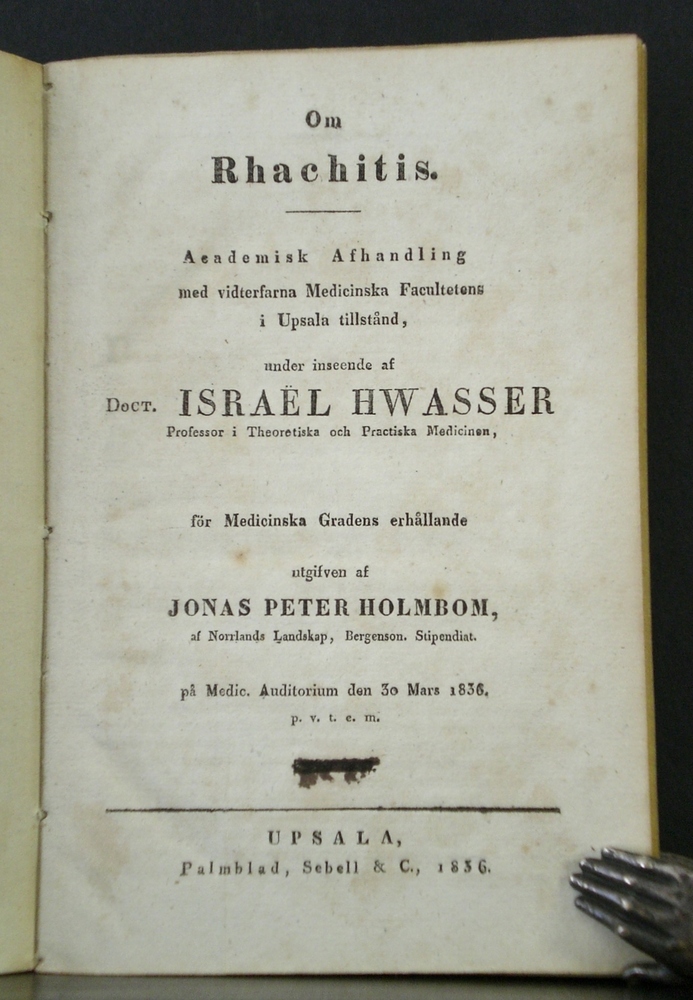 Om

Rhachitis.

Academisk Afhandling med vidterfarna Medicinska Facultetens i Upsala tillstånd,

under inseende af

Doct. ISRAËL HWASSER

Professor i Theoretiska och Practiska Medicinen,

för Medicinska Gradens erhållande

utgifven af

JONAS PETER HOLMBOM,

af Norrlands Landskap, Bergenson. Stipendiat.

på Medic. Auditorium den 30 Mars 1836.

p. v. t. e. m.

UPSALA,

Palmblad, Sebell & C., 1836.